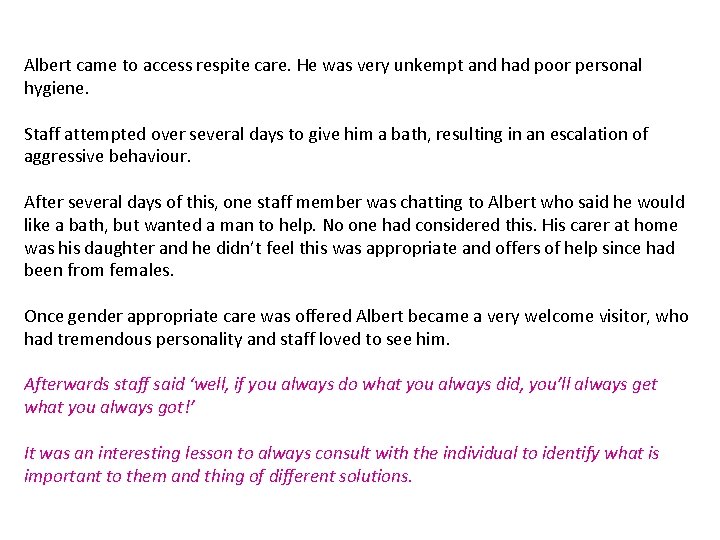 Albert came to access respite care. He was very unkempt and had poor personal hygiene.

Staff attempted over several days to give him a bath, resulting in an escalation of aggressive behaviour.

After several days of this, one staff member was chatting to Albert who said he would like a bath, but wanted a man to help. No one had considered this. His carer at home was his daughter and he didn't feel this was appropriate and offers of help since had been from females.

Once gender appropriate care was offered Albert became a very welcome visitor, who had tremendous personality and staff loved to see him.

Afterwards staff said 'well, if you always do what you always did, you'll always get what you always got!'

It was an interesting lesson to always consult with the individual to identify what is important to them and thing of different solutions.